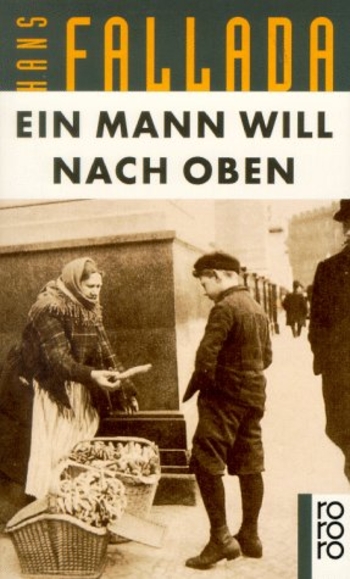 HANS FALLADA

EIN MANN WILL NACH OBEN

ro
ro
ro